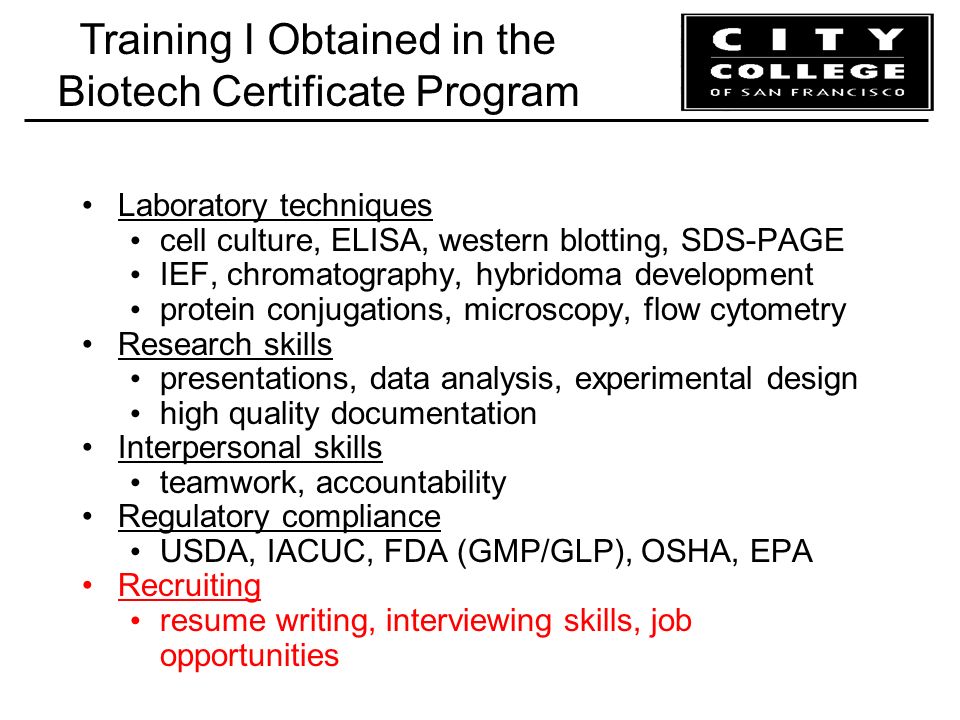 Training I Obtained in the Biotech Certificate Program

CITY COLLEGE OF SAN FRANCISCO

• Laboratory techniques
  • cell culture, ELISA, western blotting, SDS-PAGE
  • IEF, chromatography, hybridoma development
  • protein conjugations, microscopy, flow cytometry
• Research skills
  • presentations, data analysis, experimental design
  • high quality documentation
• Interpersonal skills
  • teamwork, accountability
• Regulatory compliance
  • USDA, IACUC, FDA (GMP/GLP), OSHA, EPA
• Recruiting
  • resume writing, interviewing skills, job opportunities